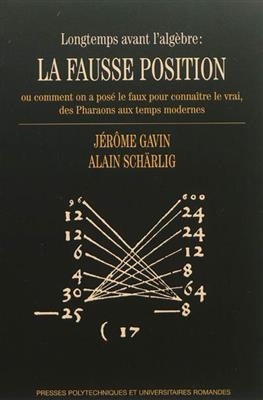 Longtemps avant l'algèbre:

LA FAUSSE POSITION

ou comment on a posé le faux pour connaître le vrai, des Pharaons aux temps modernes

JÉRÔME GAVIN
ALAIN SCHÄRLIG

96
12
12
6
4
30
—25

600
24
24
12
8
64
8
—8

( 17

PRESSES POLYTECHNIQUES ET UNIVERSITAIRES ROMANDES